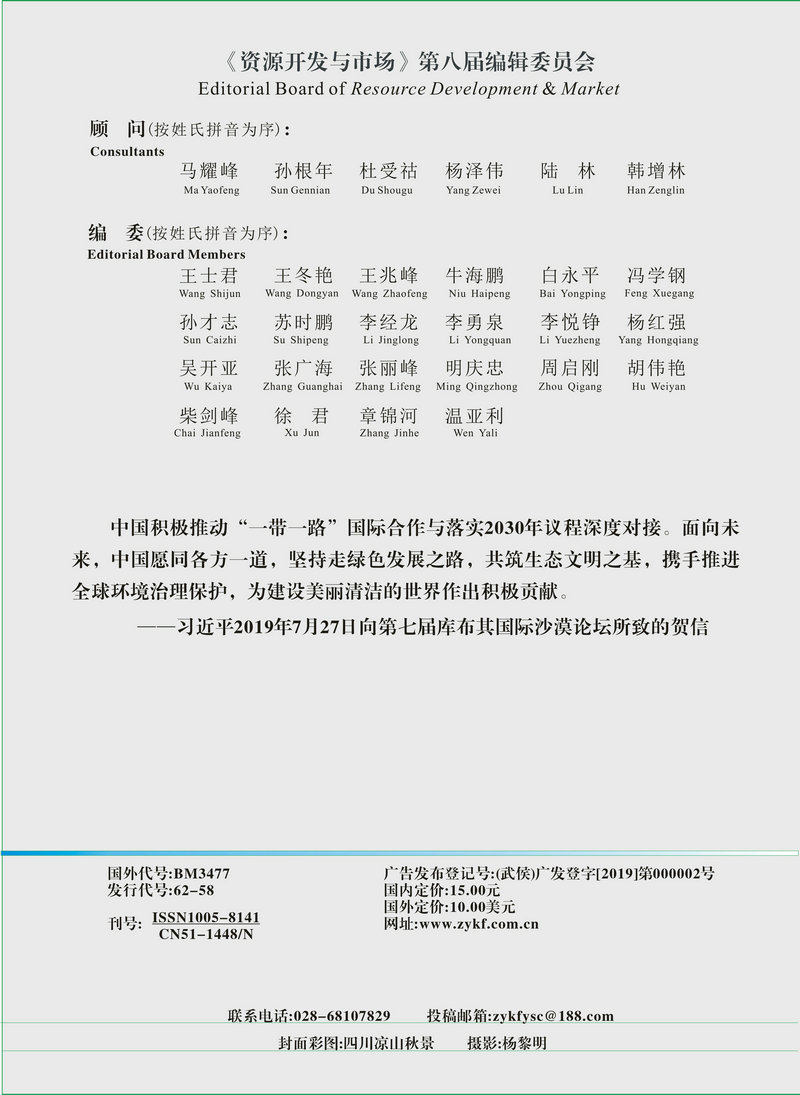 《资源开发与市场》第八届编辑委员会
Editorial Board of Resource Development & Market

顾 问(按姓氏拼音为序):
Consultants

马耀峰 Ma Yaofeng　孙根年 Sun Gennian　杜受祜 Du Shougu　杨泽伟 Yang Zewei　陆 林 Lu Lin　韩增林 Han Zenglin

编 委(按姓氏拼音为序):
Editorial Board Members

王士君 Wang Shijun　王冬艳 Wang Dongyan　王兆峰 Wang Zhaofeng　牛海鹏 Niu Haipeng　白永平 Bai Yongping　冯学钢 Feng Xuegang

孙才志 Sun Caizhi　苏时鹏 Su Shipeng　李经龙 Li Jinglong　李勇泉 Li Yongquan　李悦铮 Li Yuezheng　杨红强 Yang Hongqiang

吴开亚 Wu Kaiya　张广海 Zhang Guanghai　张丽峰 Zhang Lifeng　明庆忠 Ming Qingzhong　周启刚 Zhou Qigang　胡伟艳 Hu Weiyan

柴剑峰 Chai Jianfeng　徐 君 Xu Jun　章锦河 Zhang Jinhe　温亚利 Wen Yali

中国积极推动“一带一路”国际合作与落实2030年议程深度对接。面向未来,中国愿同各方一道,坚持走绿色发展之路,共筑生态文明之基,携手推进全球环境治理保护,为建设美丽清洁的世界作出积极贡献。

——习近平2019年7月27日向第七届库布其国际沙漠论坛所致的贺信

国外代号:BM3477
发行代号:62-58
刊号: ISSN1005-8141
CN51-1448/N

广告发布登记号:(武侯)广发登字[2019]第000002号
国内定价:15.00元
国外定价:10.00美元
网址:www.zykf.com.cn

联系电话:028-68107829　投稿邮箱:zykfysc@188.com

封面彩图:四川凉山秋景　摄影:杨黎明